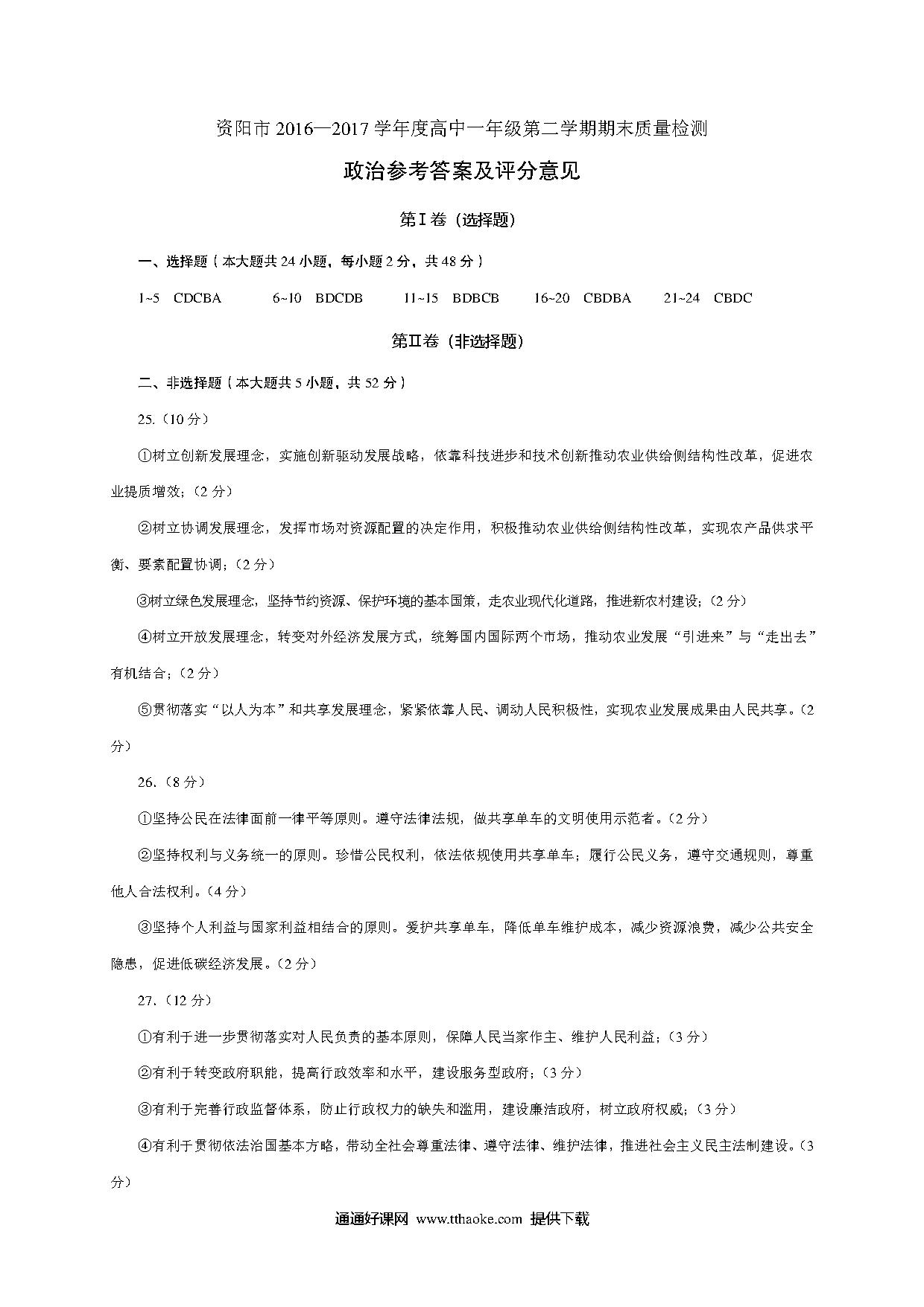 资阳市 2016—2017 学年度高中一年级第二学期期末质量检测

政治参考答案及评分意见

第Ⅰ卷（选择题）

一、选择题（本大题共 24 小题，每小题 2 分，共 48 分）

1~5 CDCBA 6~10 BDCDB 11~15 BDBCB 16~20 CBDBA 21~24 CBDC

第Ⅱ卷（非选择题）

二、非选择题（本大题共 5 小题，共 52 分）

25.（10 分）

①树立创新发展理念，实施创新驱动发展战略，依靠科技进步和技术创新推动农业供给侧结构性改革，促进农业提质增效；（2 分）

②树立协调发展理念，发挥市场对资源配置的决定作用，积极推动农业供给侧结构性改革，实现农产品供求平衡、要素配置协调；（2 分）

③树立绿色发展理念，坚持节约资源、保护环境的基本国策，走农业现代化道路，推进新农村建设；（2 分）

④树立开放发展理念，转变对外经济发展方式，统筹国内国际两个市场，推动农业发展“引进来”与“走出去”有机结合；（2 分）

⑤贯彻落实“以人为本”和共享发展理念，紧紧依靠人民、调动人民积极性，实现农业发展成果由人民共享。（2 分）

26.（8 分）

①坚持公民在法律面前一律平等原则。遵守法律法规，做共享单车的文明使用示范者。（2 分）

②坚持权利与义务统一的原则。珍惜公民权利，依法依规使用共享单车；履行公民义务，遵守交通规则，尊重他人合法权利。（4 分）

③坚持个人利益与国家利益相结合的原则。爱护共享单车，降低单车维护成本，减少资源浪费，减少公共安全隐患，促进低碳经济发展。（2 分）

27.（12 分）

①有利于进一步贯彻落实对人民负责的基本原则，保障人民当家作主、维护人民利益；（3 分）

②有利于转变政府职能，提高行政效率和水平，建设服务型政府；（3 分）

③有利于完善行政监督体系，防止行政权力的缺失和滥用，建设廉洁政府，树立政府权威；（3 分）

④有利于贯彻依法治国基本方略，带动全社会尊重法律、遵守法律、维护法律，推进社会主义民主法制建设。（3 分）

通通好课网 www.tthaoke.com 提供下载